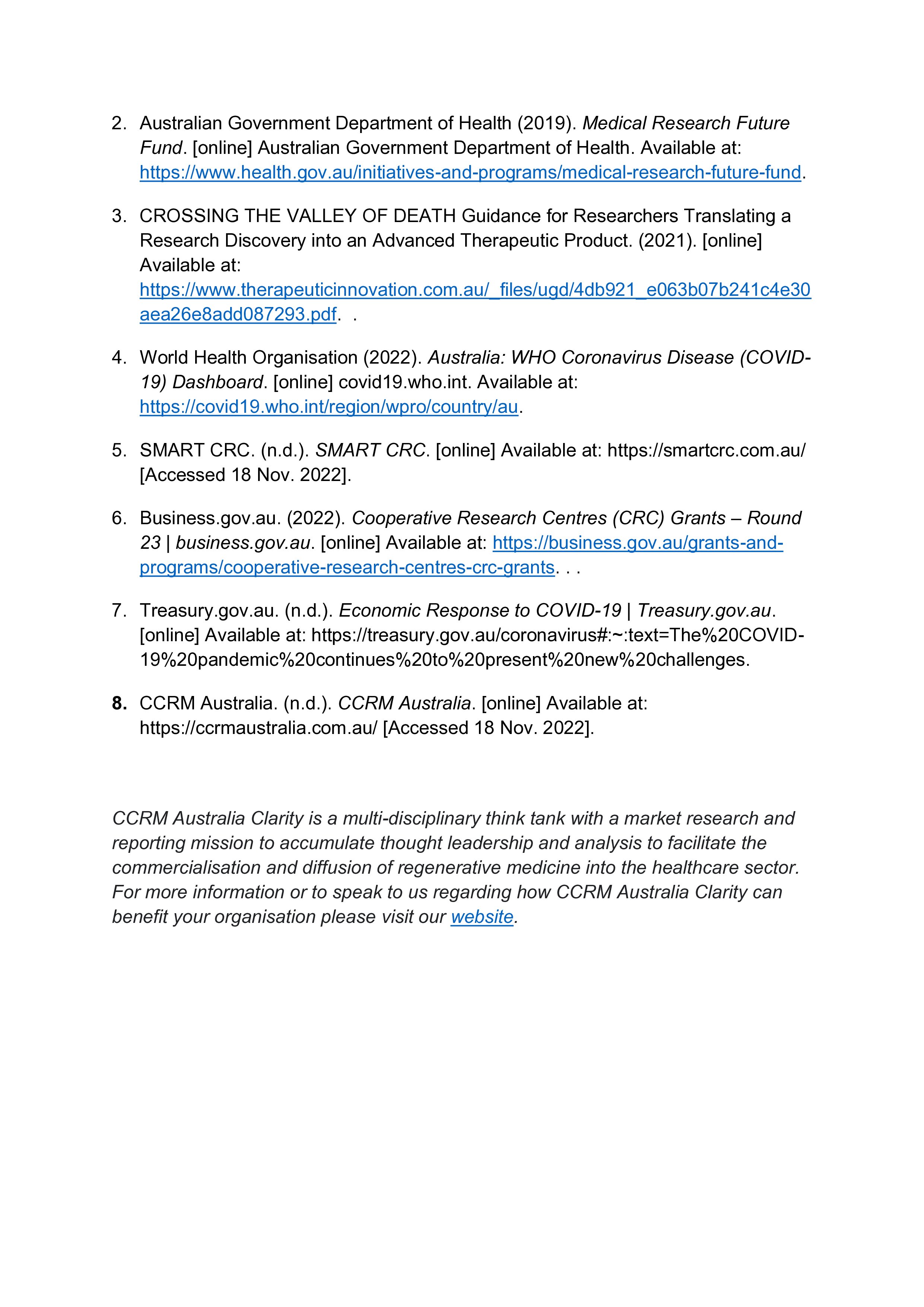 2. Australian Government Department of Health (2019). Medical Research Future Fund. [online] Australian Government Department of Health. Available at: https://www.health.gov.au/initiatives-and-programs/medical-research-future-fund.

3. CROSSING THE VALLEY OF DEATH Guidance for Researchers Translating a Research Discovery into an Advanced Therapeutic Product. (2021). [online] Available at: https://www.therapeuticinnovation.com.au/_files/ugd/4db921_e063b07b241c4e30aea26e8add087293.pdf. .

4. World Health Organisation (2022). Australia: WHO Coronavirus Disease (COVID-19) Dashboard. [online] covid19.who.int. Available at: https://covid19.who.int/region/wpro/country/au.

5. SMART CRC. (n.d.). SMART CRC. [online] Available at: https://smartcrc.com.au/ [Accessed 18 Nov. 2022].

6. Business.gov.au. (2022). Cooperative Research Centres (CRC) Grants – Round 23 | business.gov.au. [online] Available at: https://business.gov.au/grants-and-programs/cooperative-research-centres-crc-grants. . .

7. Treasury.gov.au. (n.d.). Economic Response to COVID-19 | Treasury.gov.au. [online] Available at: https://treasury.gov.au/coronavirus#:~:text=The%20COVID-19%20pandemic%20continues%20to%20present%20new%20challenges.

8. CCRM Australia. (n.d.). CCRM Australia. [online] Available at: https://ccrmaustralia.com.au/ [Accessed 18 Nov. 2022].

CCRM Australia Clarity is a multi-disciplinary think tank with a market research and reporting mission to accumulate thought leadership and analysis to facilitate the commercialisation and diffusion of regenerative medicine into the healthcare sector. For more information or to speak to us regarding how CCRM Australia Clarity can benefit your organisation please visit our website.